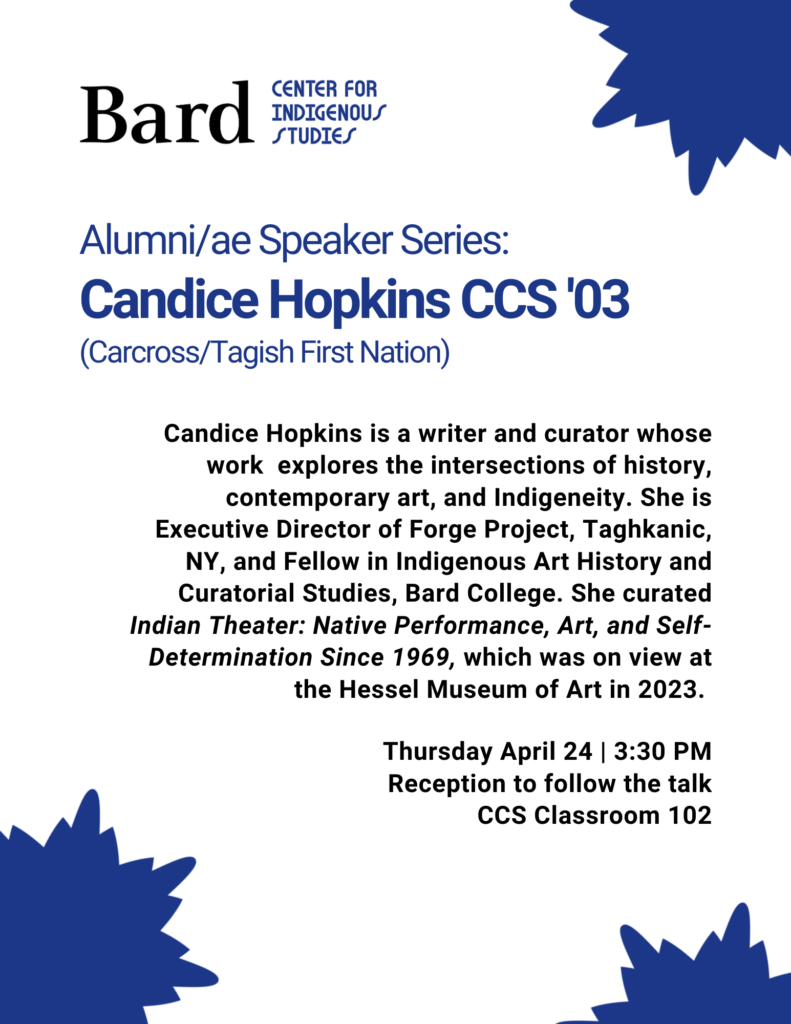 Bard
CENTER FOR
INDIGENOUS
STUDIES

Alumni/ae Speaker Series:
Candice Hopkins CCS '03
(Carcross/Tagish First Nation)

Candice Hopkins is a writer and curator whose work explores the intersections of history, contemporary art, and Indigeneity. She is Executive Director of Forge Project, Taghkanic, NY, and Fellow in Indigenous Art History and Curatorial Studies, Bard College. She curated Indian Theater: Native Performance, Art, and Self-Determination Since 1969, which was on view at the Hessel Museum of Art in 2023.

Thursday April 24 | 3:30 PM
Reception to follow the talk
CCS Classroom 102